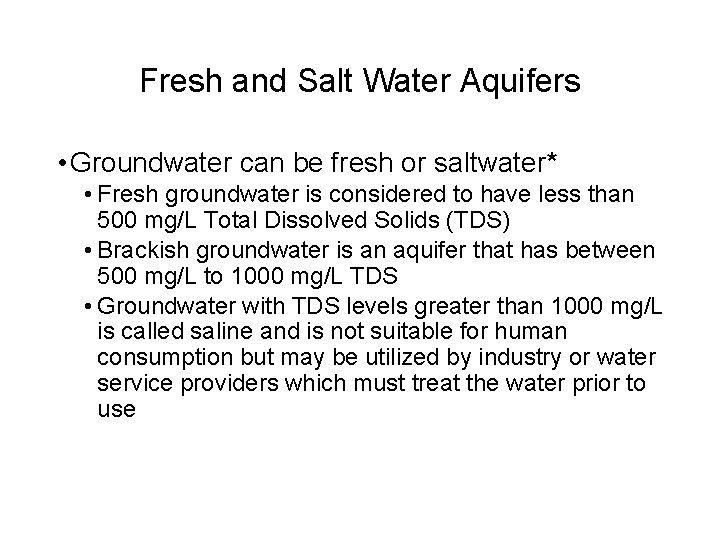 Fresh and Salt Water Aquifers

• Groundwater can be fresh or saltwater*
  • Fresh groundwater is considered to have less than 500 mg/L Total Dissolved Solids (TDS)
  • Brackish groundwater is an aquifer that has between 500 mg/L to 1000 mg/L TDS
  • Groundwater with TDS levels greater than 1000 mg/L is called saline and is not suitable for human consumption but may be utilized by industry or water service providers which must treat the water prior to use